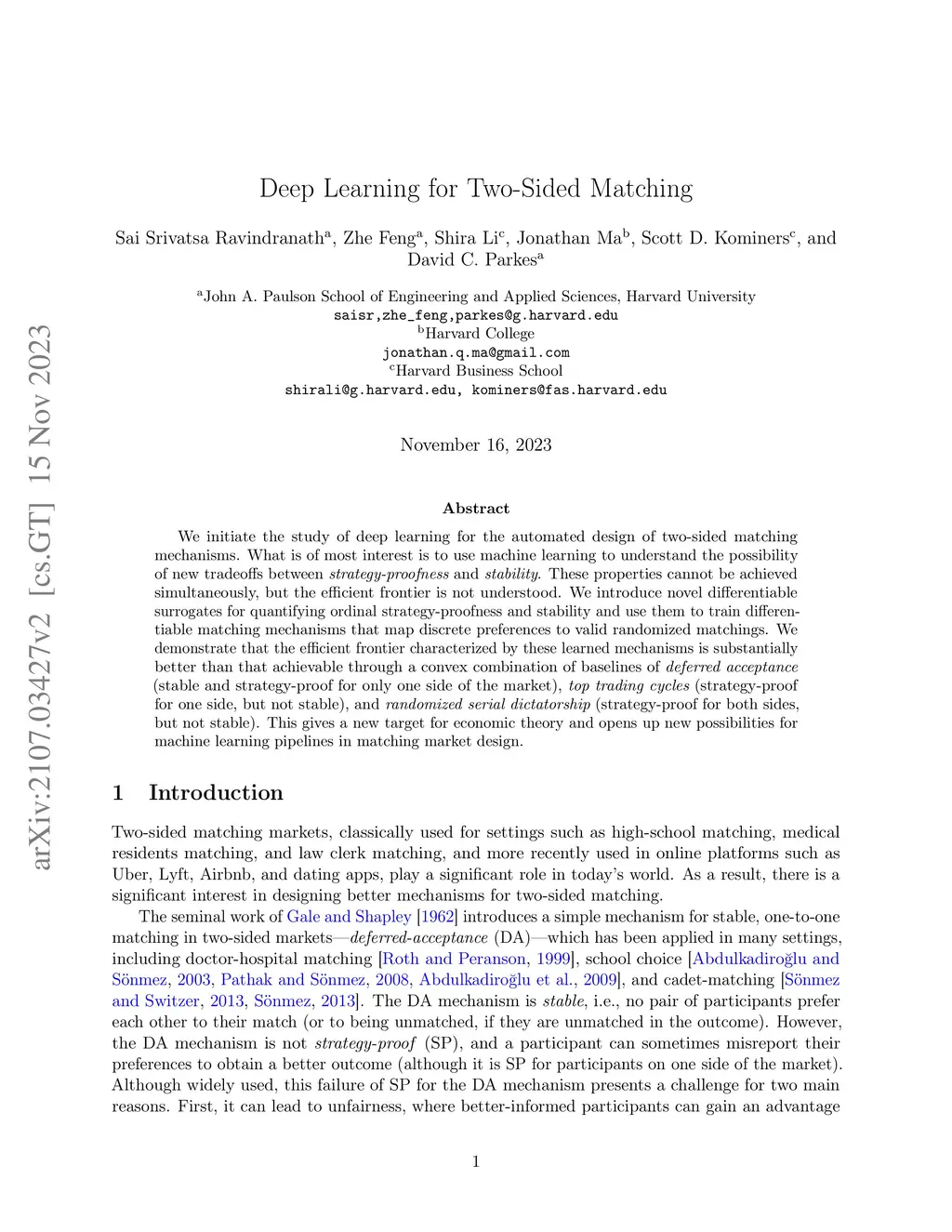 arXiv:2107.03427v2 [cs.GT] 15 Nov 2023

Deep Learning for Two-Sided Matching

Sai Srivatsa Ravindranath$^a$, Zhe Feng$^a$, Shira Li$^c$, Jonathan Ma$^b$, Scott D. Kominers$^c$, and David C. Parkes$^a$

$^a$John A. Paulson School of Engineering and Applied Sciences, Harvard University
saisr,zhe_feng,parkes@g.harvard.edu
$^b$Harvard College
jonathan.q.ma@gmail.com
$^c$Harvard Business School
shirali@g.harvard.edu, kominers@fas.harvard.edu

November 16, 2023

Abstract

We initiate the study of deep learning for the automated design of two-sided matching mechanisms. What is of most interest is to use machine learning to understand the possibility of new tradeoffs between strategy-proofness and stability. These properties cannot be achieved simultaneously, but the efficient frontier is not understood. We introduce novel differentiable surrogates for quantifying ordinal strategy-proofness and stability and use them to train differentiable matching mechanisms that map discrete preferences to valid randomized matchings. We demonstrate that the efficient frontier characterized by these learned mechanisms is substantially better than that achievable through a convex combination of baselines of deferred acceptance (stable and strategy-proof for only one side of the market), top trading cycles (strategy-proof for one side, but not stable), and randomized serial dictatorship (strategy-proof for both sides, but not stable). This gives a new target for economic theory and opens up new possibilities for machine learning pipelines in matching market design.

1 Introduction

Two-sided matching markets, classically used for settings such as high-school matching, medical residents matching, and law clerk matching, and more recently used in online platforms such as Uber, Lyft, Airbnb, and dating apps, play a significant role in today's world. As a result, there is a significant interest in designing better mechanisms for two-sided matching.

The seminal work of Gale and Shapley [1962] introduces a simple mechanism for stable, one-to-one matching in two-sided markets—deferred-acceptance (DA)—which has been applied in many settings, including doctor-hospital matching [Roth and Peranson, 1999], school choice [Abdulkadiroğlu and Sönmez, 2003, Pathak and Sönmez, 2008, Abdulkadiroğlu et al., 2009], and cadet-matching [Sönmez and Switzer, 2013, Sönmez, 2013]. The DA mechanism is stable, i.e., no pair of participants prefer each other to their match (or to being unmatched, if they are unmatched in the outcome). However, the DA mechanism is not strategy-proof (SP), and a participant can sometimes misreport their preferences to obtain a better outcome (although it is SP for participants on one side of the market). Although widely used, this failure of SP for the DA mechanism presents a challenge for two main reasons. First, it can lead to unfairness, where better-informed participants can gain an advantage

1